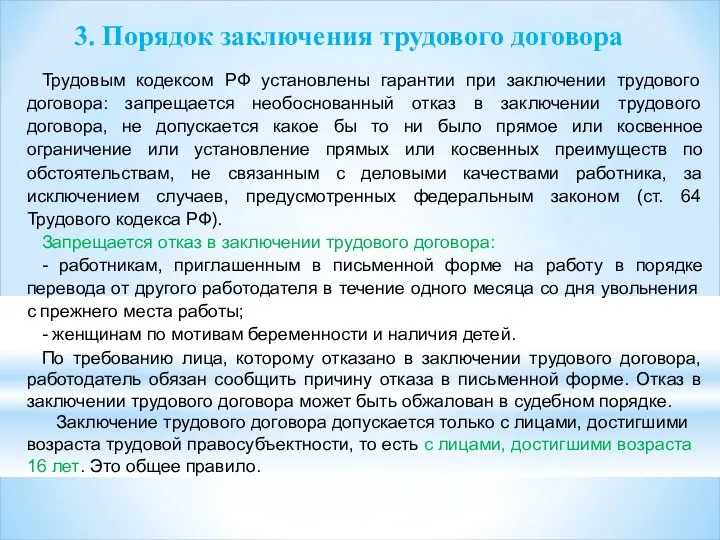 3. Порядок заключения трудового договора

Трудовым кодексом РФ установлены гарантии при заключении трудового договора: запрещается необоснованный отказ в заключении трудового договора, не допускается какое бы то ни было прямое или косвенное ограничение или установление прямых или косвенных преимуществ по обстоятельствам, не связанным с деловыми качествами работника, за исключением случаев, предусмотренных федеральным законом (ст. 64 Трудового кодекса РФ).

Запрещается отказ в заключении трудового договора:

- работникам, приглашенным в письменной форме на работу в порядке перевода от другого работодателя в течение одного месяца со дня увольнения с прежнего места работы;

- женщинам по мотивам беременности и наличия детей.

По требованию лица, которому отказано в заключении трудового договора, работодатель обязан сообщить причину отказа в письменной форме. Отказ в заключении трудового договора может быть обжалован в судебном порядке.

Заключение трудового договора допускается только с лицами, достигшими возраста трудовой правосубъектности, то есть с лицами, достигшими возраста 16 лет. Это общее правило.